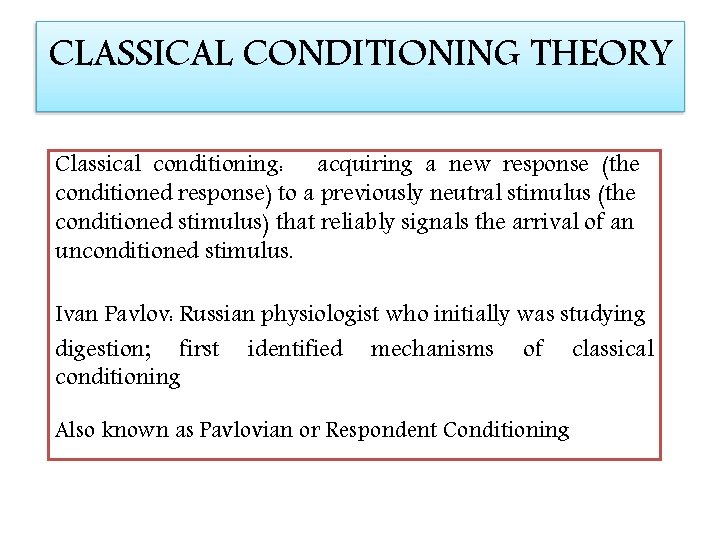 CLASSICAL CONDITIONING THEORY

Classical conditioning: acquiring a new response (the conditioned response) to a previously neutral stimulus (the conditioned stimulus) that reliably signals the arrival of an unconditioned stimulus.

Ivan Pavlov: Russian physiologist who initially was studying digestion; first identified mechanisms of classical conditioning

Also known as Pavlovian or Respondent Conditioning